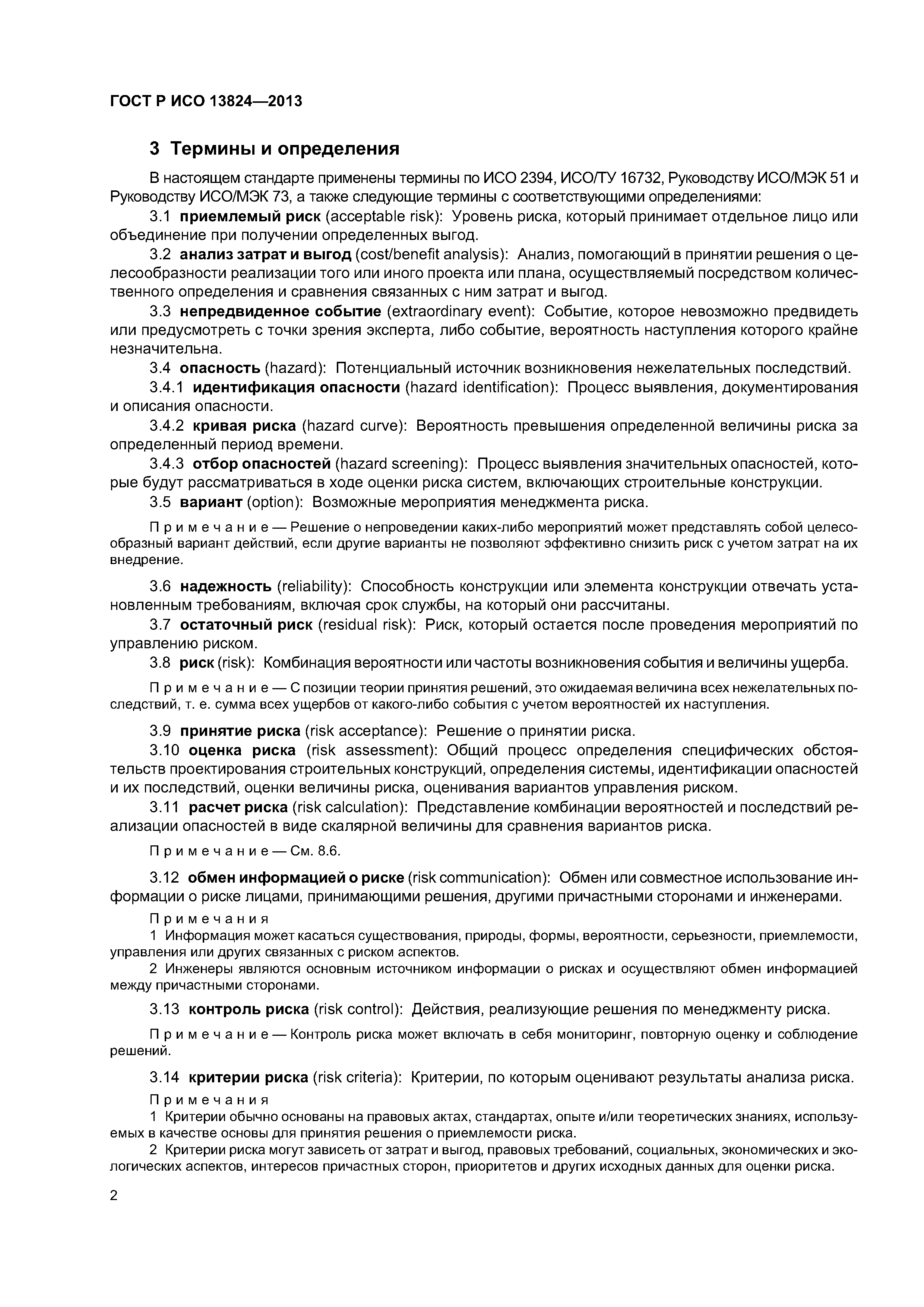 ГОСТ Р ИСО 13824—2013

3 Термины и определения

В настоящем стандарте применены термины по ИСО 2394, ИСО/ТУ 16732, Руководству ИСО/МЭК 51 и Руководству ИСО/МЭК 73, а также следующие термины с соответствующими определениями:

3.1 приемлемый риск (acceptable risk): Уровень риска, который принимает отдельное лицо или объединение при получении определенных выгод.

3.2 анализ затрат и выгод (cost/benefit analysis): Анализ, помогающий в принятии решения о целесообразности реализации того или иного проекта или плана, осуществляемый посредством количественного определения и сравнения связанных с ним затрат и выгод.

3.3 непредвиденное событие (extraordinary event): Событие, которое невозможно предвидеть или предусмотреть с точки зрения эксперта, либо событие, вероятность наступления которого крайне незначительна.

3.4 опасность (hazard): Потенциальный источник возникновения нежелательных последствий.

3.4.1 идентификация опасности (hazard identification): Процесс выявления, документирования и описания опасности.

3.4.2 кривая риска (hazard curve): Вероятность превышения определенной величины риска за определенный период времени.

3.4.3 отбор опасностей (hazard screening): Процесс выявления значительных опасностей, которые будут рассматриваться в ходе оценки риска систем, включающих строительные конструкции.

3.5 вариант (option): Возможные мероприятия менеджмента риска.

Примечание — Решение о непроведении каких-либо мероприятий может представлять собой целесообразный вариант действий, если другие варианты не позволяют эффективно снизить риск с учетом затрат на их внедрение.

3.6 надежность (reliability): Способность конструкции или элемента конструкции отвечать установленным требованиям, включая срок службы, на который они рассчитаны.

3.7 остаточный риск (residual risk): Риск, который остается после проведения мероприятий по управлению риском.

3.8 риск (risk): Комбинация вероятности или частоты возникновения события и величины ущерба.

Примечание — С позиции теории принятия решений, это ожидаемая величина всех нежелательных последствий, т. е. сумма всех ущербов от какого-либо события с учетом вероятностей их наступления.

3.9 принятие риска (risk acceptance): Решение о принятии риска.

3.10 оценка риска (risk assessment): Общий процесс определения специфических обстоятельств проектирования строительных конструкций, определения системы, идентификации опасностей и их последствий, оценки величины риска, оценивания вариантов управления риском.

3.11 расчет риска (risk calculation): Представление комбинации вероятностей и последствий реализации опасностей в виде скалярной величины для сравнения вариантов риска.

Примечание — См. 8.6.

3.12 обмен информацией о риске (risk communication): Обмен или совместное использование информации о риске лицами, принимающими решения, другими причастными сторонами и инженерами.

Примечания

1 Информация может касаться существования, природы, формы, вероятности, серьезности, приемлемости, управления или других связанных с риском аспектов.

2 Инженеры являются основным источником информации о рисках и осуществляют обмен информацией между причастными сторонами.

3.13 контроль риска (risk control): Действия, реализующие решения по менеджменту риска.

Примечание — Контроль риска может включать в себя мониторинг, повторную оценку и соблюдение решений.

3.14 критерии риска (risk criteria): Критерии, по которым оценивают результаты анализа риска.

Примечания

1 Критерии обычно основаны на правовых актах, стандартах, опыте и/или теоретических знаниях, используемых в качестве основы для принятия решения о приемлемости риска.

2 Критерии риска могут зависеть от затрат и выгод, правовых требований, социальных, экономических и экологических аспектов, интересов причастных сторон, приоритетов и других исходных данных для оценки риска.

2